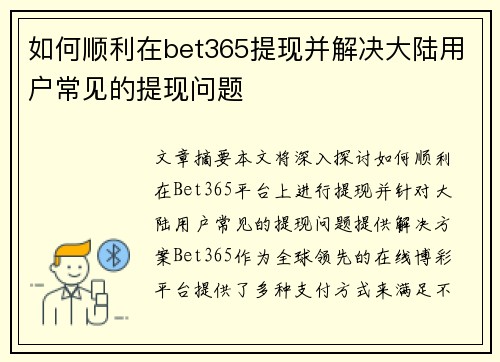 如何顺利在bet365提现并解决大陆用户常见的提现问题

文章摘要本文将深入探讨如何顺利在Bet365平台上进行提现并针对大陆用户常见的提现问题提供解决方案Bet365作为全球领先的在线博彩平台提供了多种支付方式来满足不